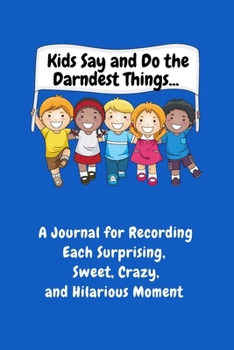 Kids Say and Do the Darndest Things...

A Journal for Recording Each Surprising, Sweet, Crazy, and Hilarious Moment